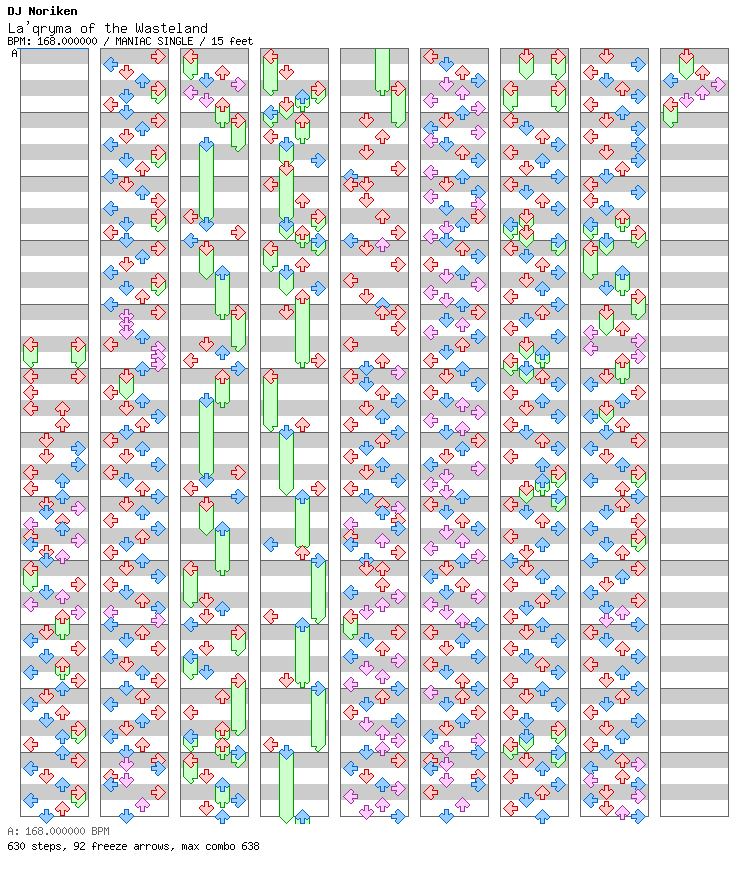 DJ Noriken
La'qryma of the Wasteland
BPM: 168.000000 / MANIAC SINGLE / 15 feet

A

A: 168.000000 BPM
630 steps, 92 freeze arrows, max combo 638